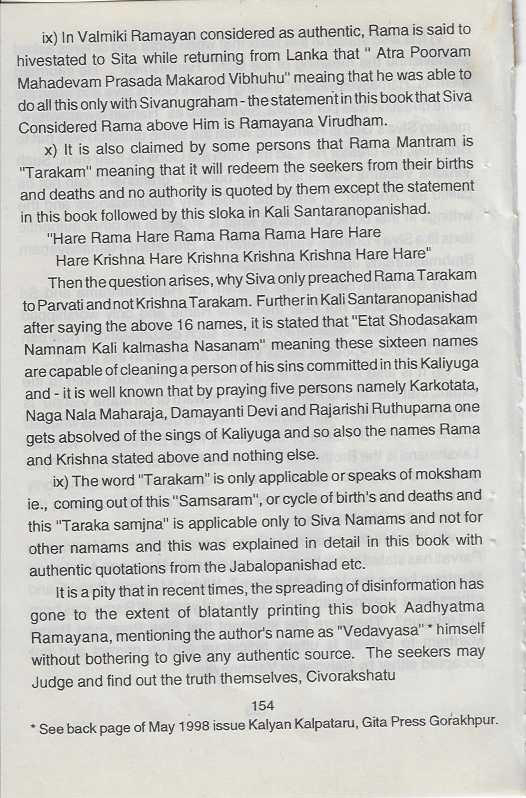 ix) In Valmiki Ramayan considered as authentic, Rama is said to hivestated to Sita while returning from Lanka that " Atra Poorvam Mahadevam Prasada Makarod Vibhuhu" meaing that he was able to do all this only with Sivanugraham - the statement in this book that Siva Considered Rama above Him is Ramayana Virudham.

x) It is also claimed by some persons that Rama Mantram is "Tarakam" meaning that it will redeem the seekers from their births and deaths and no authority is quoted by them except the statement in this book followed by this sloka in Kali Santaranopanishad.

"Hare Rama Hare Rama Rama Rama Hare Hare
Hare Krishna Hare Krishna Krishna Krishna Hare Hare"

Then the question arises, why Siva only preached Rama Tarakam to Parvati and not Krishna Tarakam. Further in Kali Santaranopanishad after saying the above 16 names, it is stated that "Etat Shodasakam Namnam Kali kalmasha Nasanam" meaning these sixteen names are capable of cleaning a person of his sins committed in this Kaliyuga and - it is well known that by praying five persons namely Karkotata, Naga Nala Maharaja, Damayanti Devi and Rajarishi Ruthuparna one gets absolved of the sings of Kaliyuga and so also the names Rama and Krishna stated above and nothing else.

ix) The word "Tarakam" is only applicable or speaks of moksham ie., coming out of this "Samsaram", or cycle of birth's and deaths and this "Taraka samjna" is applicable only to Siva Namams and not for other namams and this was explained in detail in this book with authentic quotations from the Jabalopanishad etc.

It is a pity that in recent times, the spreading of disinformation has gone to the extent of blatantly printing this book Aadhyatma Ramayana, mentioning the author's name as "Vedavyasa" * himself without bothering to give any authentic source. The seekers may Judge and find out the truth themselves, Civorakshatu

154

* See back page of May 1998 issue Kalyan Kalpataru, Gita Press Gorakhpur.